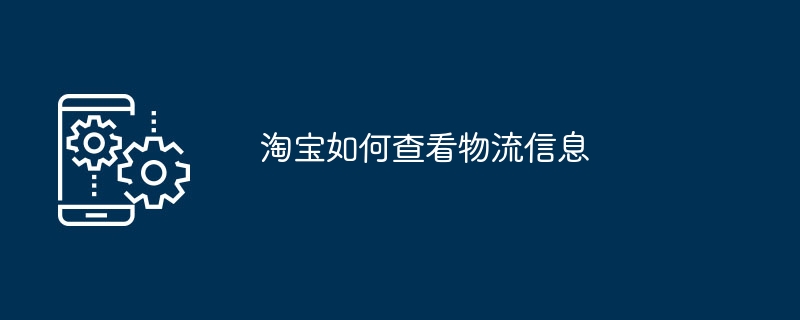 淘宝如何查看物流信息